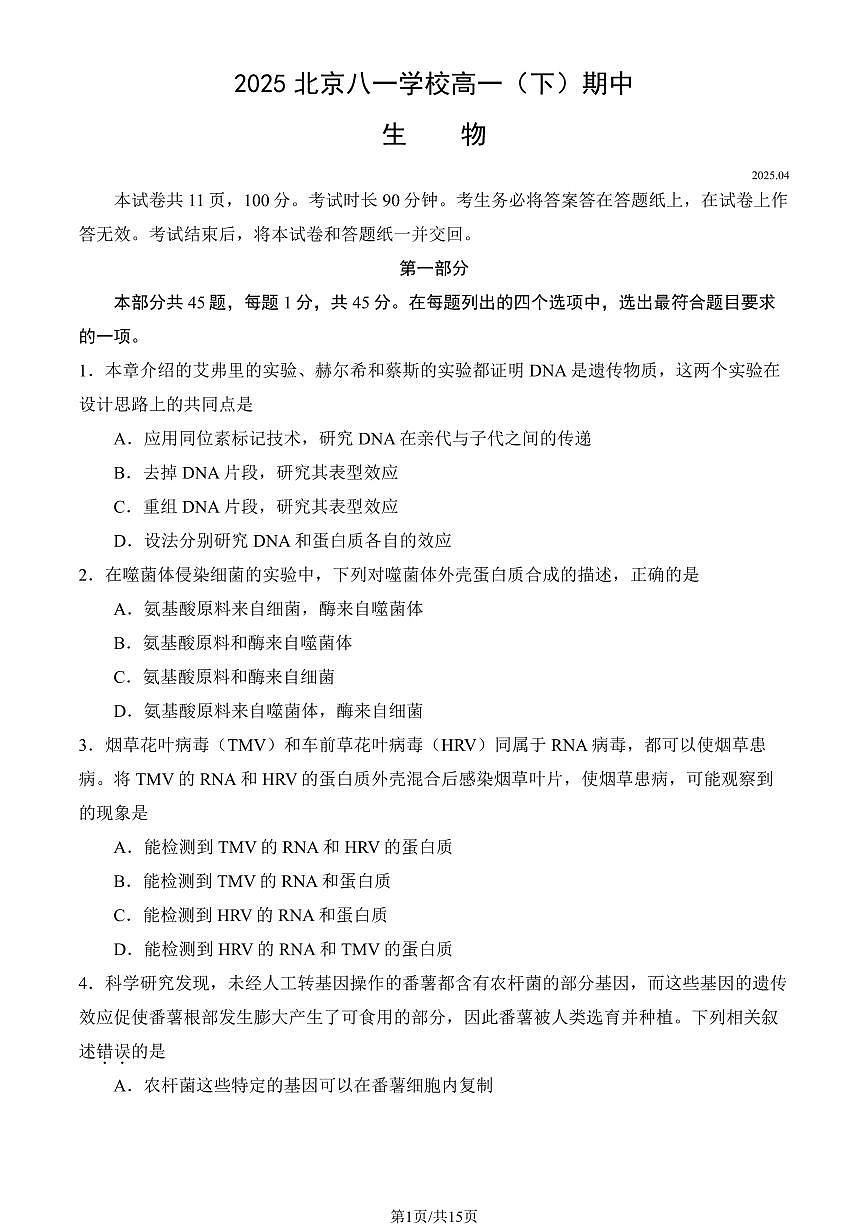 2025 北京八一学校高一（下）期中

生　　物

2025.04

本试卷共 11 页，100 分。考试时长 90 分钟。考生务必将答案答在答题纸上，在试卷上作答无效。考试结束后，将本试卷和答题纸一并交回。

第一部分

本部分共 45 题，每题 1 分，共 45 分。在每题列出的四个选项中，选出最符合题目要求的一项。

1．本章介绍的艾弗里的实验、赫尔希和蔡斯的实验都证明 DNA 是遗传物质，这两个实验在设计思路上的共同点是

A．应用同位素标记技术，研究 DNA 在亲代与子代之间的传递

B．去掉 DNA 片段，研究其表型效应

C．重组 DNA 片段，研究其表型效应

D．设法分别研究 DNA 和蛋白质各自的效应

2．在噬菌体侵染细菌的实验中，下列对噬菌体外壳蛋白质合成的描述，正确的是

A．氨基酸原料来自细菌，酶来自噬菌体

B．氨基酸原料和酶来自噬菌体

C．氨基酸原料和酶来自细菌

D．氨基酸原料来自噬菌体，酶来自细菌

3．烟草花叶病毒（TMV）和车前草花叶病毒（HRV）同属于 RNA 病毒，都可以使烟草患病。将 TMV 的 RNA 和 HRV 的蛋白质外壳混合后感染烟草叶片，使烟草患病，可能观察到的现象是

A．能检测到 TMV 的 RNA 和 HRV 的蛋白质

B．能检测到 TMV 的 RNA 和蛋白质

C．能检测到 HRV 的 RNA 和蛋白质

D．能检测到 HRV 的 RNA 和 TMV 的蛋白质

4．科学研究发现，未经人工转基因操作的番薯都含有农杆菌的部分基因，而这些基因的遗传效应促使番薯根部发生膨大产生了可食用的部分，因此番薯被人类选育并种植。下列相关叙述错误的是

A．农杆菌这些特定的基因可以在番薯细胞内复制

第1页/共15页